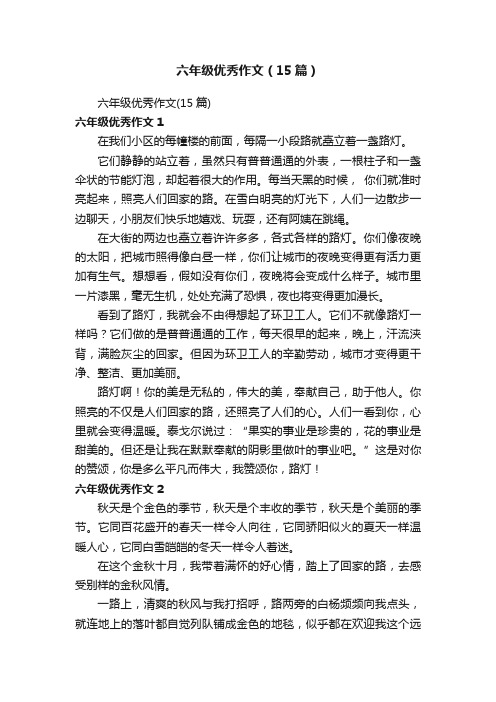 六年级优秀作文（15篇）

六年级优秀作文(15篇)

六年级优秀作文1

在我们小区的每幢楼的前面，每隔一小段路就矗立着一盏路灯。

它们静静的站立着，虽然只有普普通通的外表，一根柱子和一盏伞状的节能灯泡，却起着很大的作用。每当天黑的时候， 你们就准时亮起来，照亮人们回家的路。在雪白明亮的灯光下，人们一边散步一边聊天，小朋友们快乐地嬉戏、玩耍，还有阿姨在跳绳。

在大街的两边也矗立着许许多多，各式各样的路灯。你们像夜晚的太阳，把城市照得像白昼一样，你们让城市的夜晚变得更有活力更加有生气。想想看，假如没有你们，夜晚将会变成什么样子。城市里一片漆黑，毫无生机，处处充满了恐惧，夜也将变得更加漫长。

看到了路灯，我就会不由得想起了环卫工人。它们不就像路灯一样吗？它们做的是普普通通的工作，每天很早的起来，晚上，汗流浃背，满脸灰尘的回家。但因为环卫工人的辛勤劳动，城市才变得更干净、整洁、更加美丽。

路灯啊！你的美是无私的，伟大的美，奉献自己，助于他人。你照亮的不仅是人们回家的路，还照亮了人们的心。人们一看到你，心里就会变得温暖。泰戈尔说过：“果实的事业是珍贵的，花的事业是甜美的。但还是让我在默默奉献的阴影里做叶的事业吧。”这是对你的赞颂，你是多么平凡而伟大，我赞颂你，路灯！

六年级优秀作文2

秋天是个金色的季节，秋天是个丰收的季节，秋天是个美丽的季节。它同百花盛开的春天一样令人向往，它同骄阳似火的夏天一样温暖人心，它同白雪皑皑的冬天一样令人着迷。

在这个金秋十月，我带着满怀的好心情，踏上了回家的路，去感受别样的金秋风情。

一路上，清爽的秋风与我打招呼，路两旁的白杨频频向我点头，就连地上的落叶都自觉列队铺成金色的地毯，似乎都在欢迎我这个远